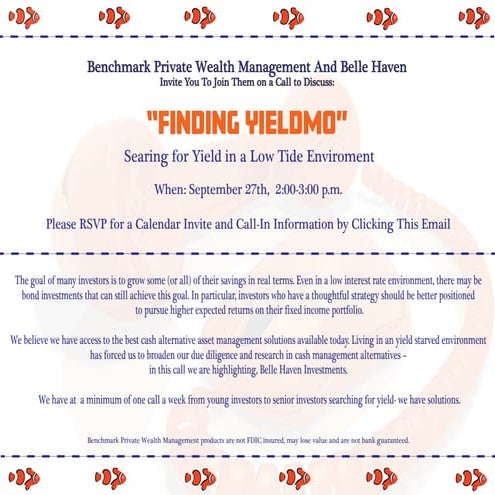 Benchmark Private Wealth Management And Belle Haven
Invite You To Join Them on a Call to Discuss:

"FINDING YIELDMO"

Searing for Yield in a Low Tide Enviroment

When: September 27th, 2:00-3:00 p.m.

Please RSVP for a Calendar Invite and Call-In Information by Clicking This Email

The goal of many investors is to grow some (or all) of their savings in real terms. Even in a low interest rate environment, there may be bond investments that can still achieve this goal. In particular, investors who have a thoughtful strategy should be better positioned to pursue higher expected returns on their fixed income portfolio.

We believe we have access to the best cash alternative asset management solutions available today. Living in an yield starved environment has forced us to broaden our due diligence and research in cash management alternatives – in this call we are highlighting, Belle Haven Investments.

We have at a minimum of one call a week from young investors to senior investors searching for yield- we have solutions.

Benchmark Private Wealth Management products are not FDIC insured, may lose value and are not bank guaranteed.